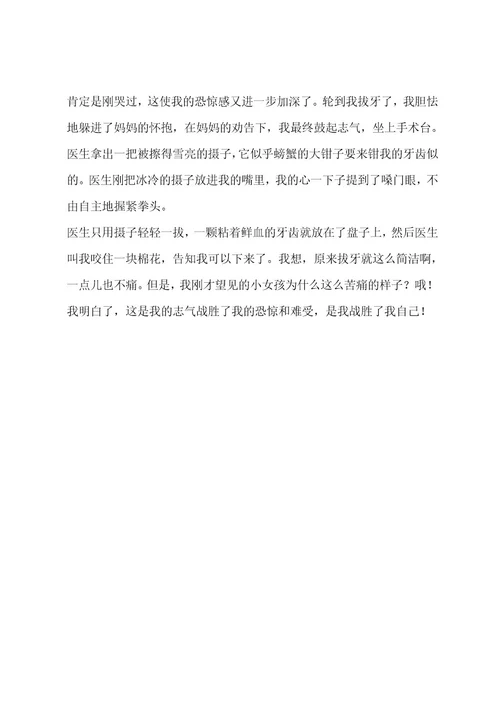 肯定是刚哭过，这使我的恐惊感又进一步加深了。轮到我拔牙了，我胆怯地躲进了妈妈的怀抱，在妈妈的劝告下，我最终鼓起志气，坐上手术台。医生拿出一把被擦得雪亮的摄子，它似乎螃蟹的大钳子要来钳我的牙齿似的。医生刚把冰冷的摄子放进我的嘴里，我的心一下子提到了嗓门眼，不由自主地握紧拳头。

医生只用摄子轻轻一拔，一颗粘着鲜血的牙齿就放在了盘子上，然后医生叫我咬住一块棉花，告知我可以下来了。我想，原来拔牙就这么简洁啊，一点儿也不痛。但是，我刚才望见的小女孩为什么这么苦痛的样子？哦！我明白了，这是我的志气战胜了我的恐惊和难受，是我战胜了我自己！